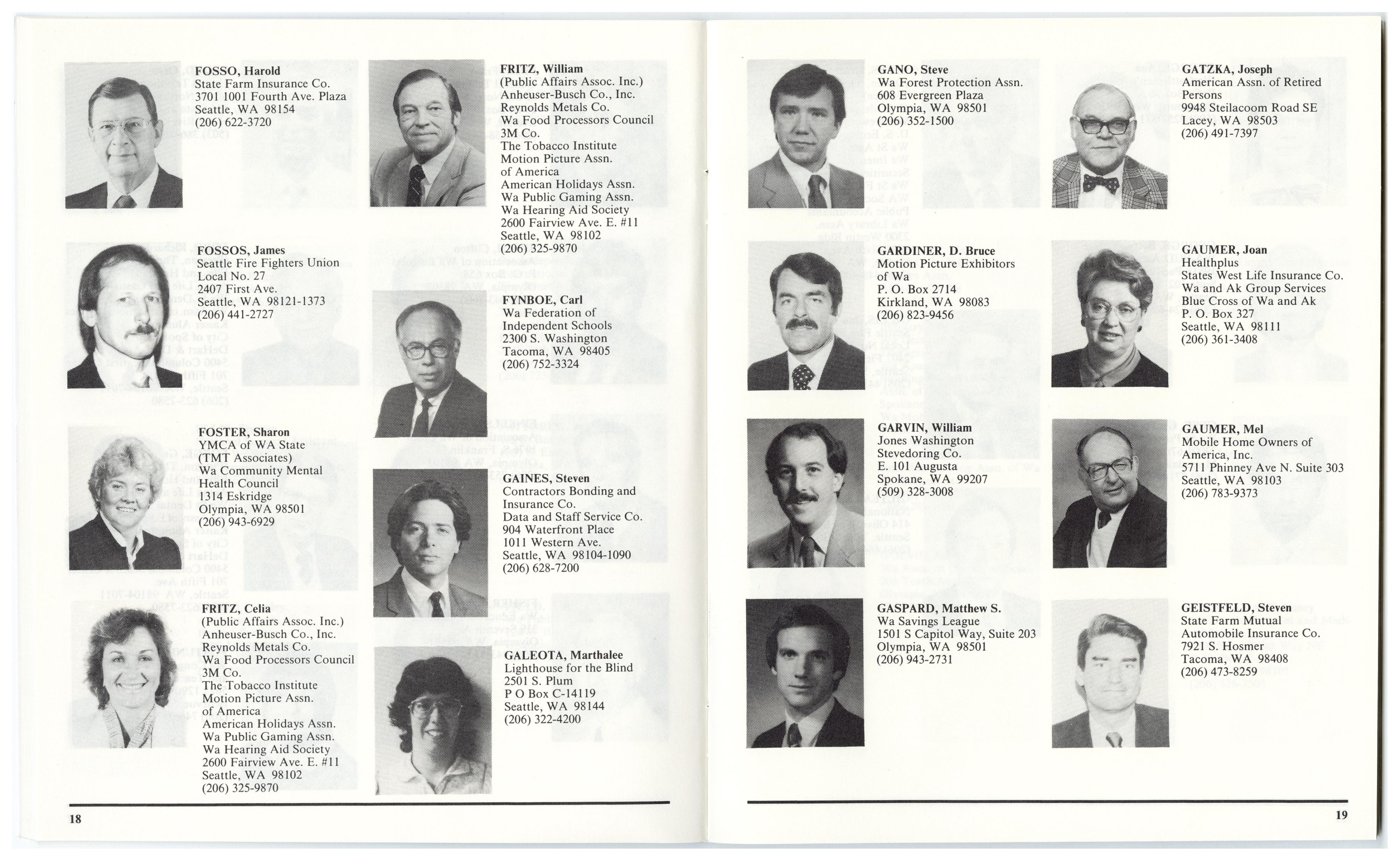 FOSSO, Harold
State Farm Insurance Co.
3701 1001 Fourth Ave. Plaza
Seattle, WA 98154
(206) 622-3720

FOSSOS, James
Seattle Fire Fighters Union
Local No. 27
2407 First Ave.
Seattle, WA 98121-1373
(206) 441-2727

FOSTER, Sharon
YMCA of WA State
(TMT Associates)
Wa Community Mental
Health Council
1314 Eskridge
Olympia, WA 98501
(206) 943-6929

FRITZ, Celia
(Public Affairs Assoc. Inc.)
Anheuser-Busch Co., Inc.
Reynolds Metals Co.
Wa Food Processors Council
3M Co.
The Tobacco Institute
Motion Picture Assn.
of America
American Holidays Assn.
Wa Public Gaming Assn.
Wa Hearing Aid Society
2600 Fairview Ave. E. #11
Seattle, WA 98102
(206) 325-9870

FRITZ, William
(Public Affairs Assoc. Inc.)
Anheuser-Busch Co., Inc.
Reynolds Metals Co.
Wa Food Processors Council
3M Co.
The Tobacco Institute
Motion Picture Assn.
of America
American Holidays Assn.
Wa Public Gaming Assn.
Wa Hearing Aid Society
2600 Fairview Ave. E. #11
Seattle, WA 98102
(206) 325-9870

FYNBOE, Carl
Wa Federation of
Independent Schools
2300 S. Washington
Tacoma, WA 98405
(206) 752-3324

GAINES, Steven
Contractors Bonding and
Insurance Co.
Data and Staff Service Co.
904 Waterfront Place
1011 Western Ave.
Seattle, WA 98104-1090
(206) 628-7200

GALEOTA, Marthalee
Lighthouse for the Blind
2501 S. Plum
P O Box C-14119
Seattle, WA 98144
(206) 322-4200

18

GANO, Steve
Wa Forest Protection Assn.
608 Evergreen Plaza
Olympia, WA 98501
(206) 352-1500

GARDINER, D. Bruce
Motion Picture Exhibitors
of Wa
P. O. Box 2714
Kirkland, WA 98083
(206) 823-9456

GARVIN, William
Jones Washington
Stevedoring Co.
E. 101 Augusta
Spokane, WA 99207
(509) 328-3008

GASPARD, Matthew S.
Wa Savings League
1501 S Capitol Way, Suite 203
Olympia, WA 98501
(206) 943-2731

GATZKA, Joseph
American Assn. of Retired
Persons
9948 Steilacoom Road SE
Lacey, WA 98503
(206) 491-7397

GAUMER, Joan
Healthplus
States West Life Insurance Co.
Wa and Ak Group Services
Blue Cross of Wa and Ak
P. O. Box 327
Seattle, WA 98111
(206) 361-3408

GAUMER, Mel
Mobile Home Owners of
America, Inc.
5711 Phinney Ave N. Suite 303
Seattle, WA 98103
(206) 783-9373

GEISTFELD, Steven
State Farm Mutual
Automobile Insurance Co.
7921 S. Hosmer
Tacoma, WA 98408
(206) 473-8259

19